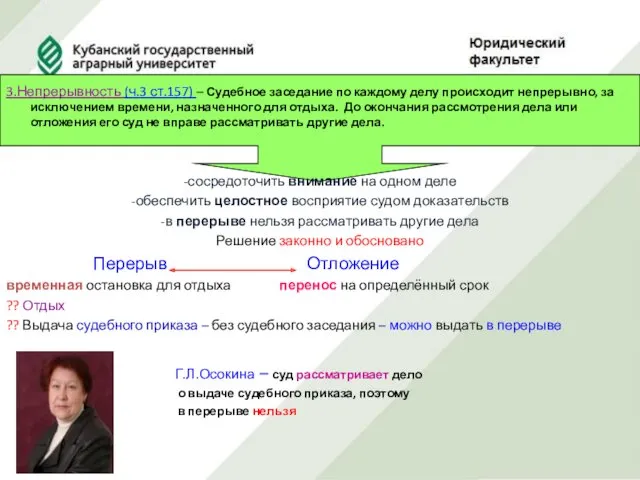 Кубанский государственный аграрный университет

Юридический факультет

3.Непрерывность (ч.3 ст.157) – Судебное заседание по каждому делу происходит непрерывно, за исключением времени, назначенного для отдыха. До окончания рассмотрения дела или отложения его суд не вправе рассматривать другие дела.

-сосредоточить внимание на одном деле
-обеспечить целостное восприятие судом доказательств
-в перерыве нельзя рассматривать другие дела
Решение законно и обосновано

Перерыв Отложение
временная остановка для отдыха перенос на определённый срок
?? Отдых
?? Выдача судебного приказа – без судебного заседания – можно выдать в перерыве

Г.Л.Осокина – суд рассматривает дело о выдаче судебного приказа, поэтому в перерыве нельзя